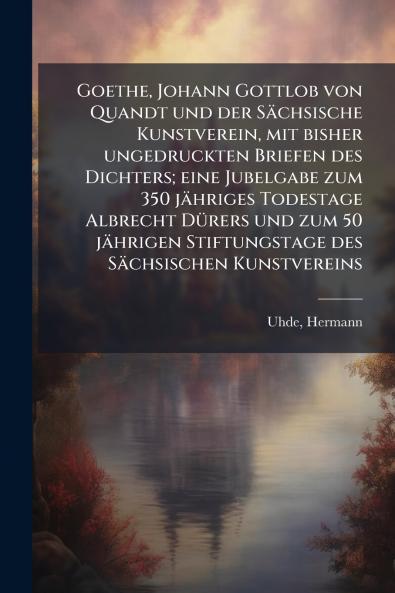 Goethe, Johann Gottlob von Quandt und der Sächsische Kunstverein, mit bisher ungedruckten Briefen des Dichters; eine Jubelgabe zum 350 jähriges Todestage Albrecht Dürers und zum 50 jährigen Stiftungstage des Sächsischen Kunstvereins

Uhde, Hermann